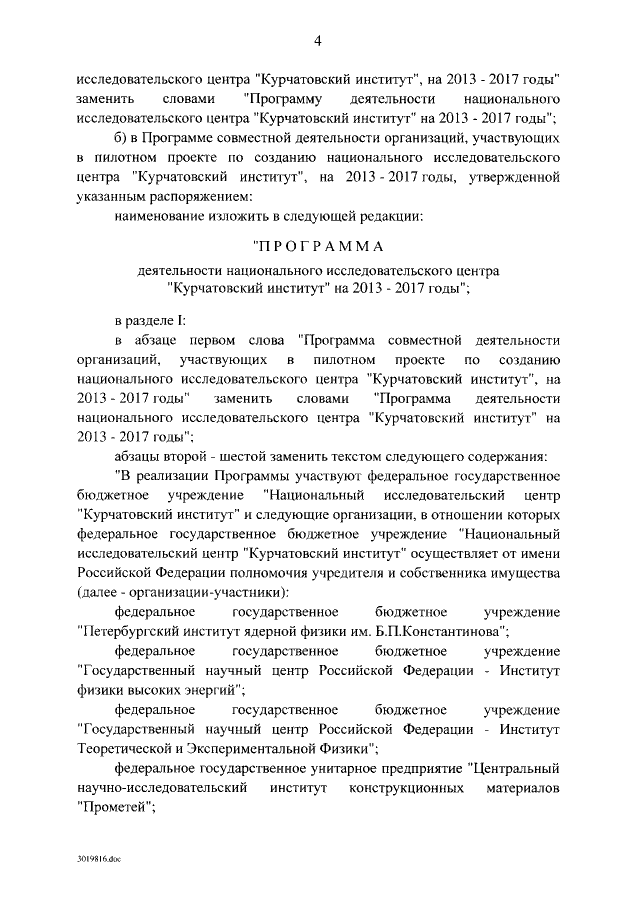 4

исследовательского центра "Курчатовский институт", на 2013 - 2017 годы" заменить словами "Программу деятельности национального исследовательского центра "Курчатовский институт" на 2013 - 2017 годы";

б) в Программе совместной деятельности организаций, участвующих в пилотном проекте по созданию национального исследовательского центра "Курчатовский институт", на 2013 - 2017 годы, утвержденной указанным распоряжением:

наименование изложить в следующей редакции:

"ПРОГРАММА

деятельности национального исследовательского центра "Курчатовский институт" на 2013 - 2017 годы";

в разделе I:

в абзаце первом слова "Программа совместной деятельности организаций, участвующих в пилотном проекте по созданию национального исследовательского центра "Курчатовский институт", на 2013 - 2017 годы" заменить словами "Программа деятельности национального исследовательского центра "Курчатовский институт" на 2013 - 2017 годы";

абзацы второй - шестой заменить текстом следующего содержания:

"В реализации Программы участвуют федеральное государственное бюджетное учреждение "Национальный исследовательский центр "Курчатовский институт" и следующие организации, в отношении которых федеральное государственное бюджетное учреждение "Национальный исследовательский центр "Курчатовский институт" осуществляет от имени Российской Федерации полномочия учредителя и собственника имущества (далее - организации-участники):

федеральное государственное бюджетное учреждение "Петербургский институт ядерной физики им. Б.П.Константинова";

федеральное государственное бюджетное учреждение "Государственный научный центр Российской Федерации - Институт физики высоких энергий";

федеральное государственное бюджетное учреждение "Государственный научный центр Российской Федерации - Институт Теоретической и Экспериментальной Физики";

федеральное государственное унитарное предприятие "Центральный научно-исследовательский институт конструкционных материалов "Прометей";

3019816.doc